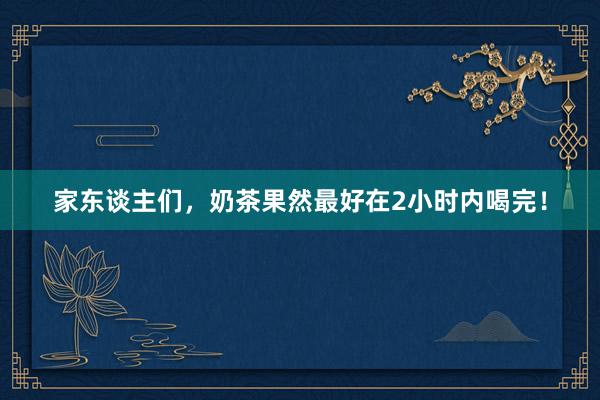 家东谈主们，奶茶果然最好在2小时内喝完！